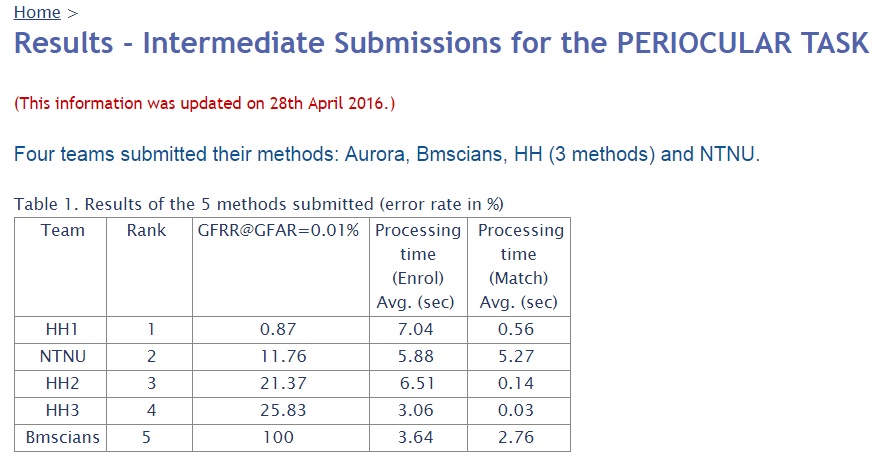 Home >

Results - Intermediate Submissions for the PERIOCULAR TASK

(This information was updated on 28th April 2016.)

Four teams submitted their methods: Aurora, Bmscians, HH (3 methods) and NTNU.

Table 1. Results of the 5 methods submitted (error rate in %)

| Team | Rank | GFRR@GFAR=0.01% | Processing time (Enrol) Avg. (sec) | Processing time (Match) Avg. (sec) |
|---|---|---|---|---|
| HH1 | 1 | 0.87 | 7.04 | 0.56 |
| NTNU | 2 | 11.76 | 5.88 | 5.27 |
| HH2 | 3 | 21.37 | 6.51 | 0.14 |
| HH3 | 4 | 25.83 | 3.06 | 0.03 |
| Bmscians | 5 | 100 | 3.64 | 2.76 |